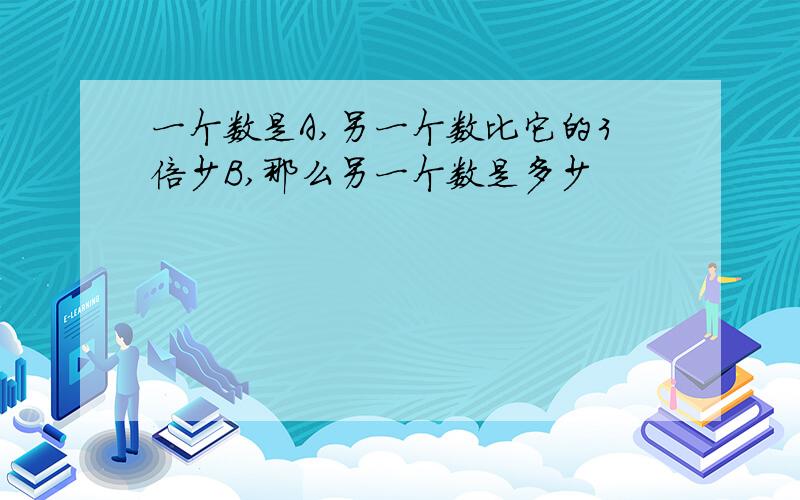 一个数是A,另一个数比它的3倍少B,那么另一个数是多少

E-LEARNING